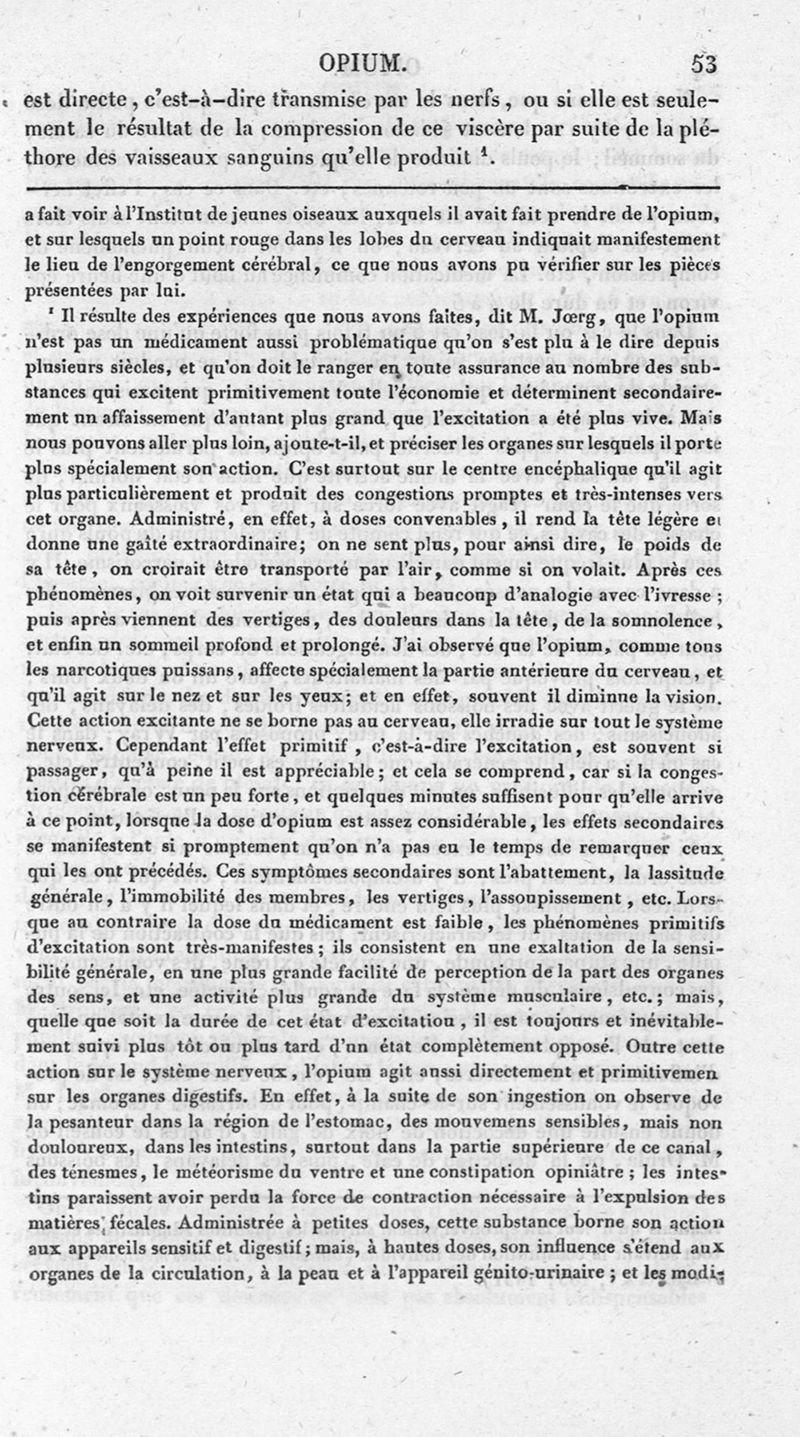 OPIUM. 53

est directe, c'est-à-dire transmise par les nerfs, ou si elle est seulement le résultat de la compression de ce viscère par suite de la pléthore des vaisseaux sanguins qu'elle produit $^1$.

a fait voir à l'Institut de jeunes oiseaux auxquels il avait fait prendre de l'opium, et sur lesquels un point rouge dans les lobes du cerveau indiquait manifestement le lieu de l'engorgement cérébral, ce que nous avons pu vérifier sur les pièces présentées par lui.

$^1$ Il résulte des expériences que nous avons faites, dit M. Jœrg, que l'opium n'est pas un médicament aussi problématique qu'on s'est plu à le dire depuis plusieurs siècles, et qu'on doit le ranger en toute assurance au nombre des substances qui excitent primitivement toute l'économie et déterminent secondairement un affaissement d'autant plus grand que l'excitation a été plus vive. Mais nous pouvons aller plus loin, ajoute-t-il, et préciser les organes sur lesquels il porte plus spécialement son action. C'est surtout sur le centre encéphalique qu'il agit plus particulièrement et produit des congestions promptes et très-intenses vers cet organe. Administré, en effet, à doses convenables, il rend la tête légère et donne une gaîté extraordinaire; on ne sent plus, pour ainsi dire, le poids de sa tête, on croirait être transporté par l'air, comme si on volait. Après ces phénomènes, on voit survenir un état qui a beaucoup d'analogie avec l'ivresse; puis après viennent des vertiges, des douleurs dans la tête, de la somnolence, et enfin un sommeil profond et prolongé. J'ai observé que l'opium, comme tous les narcotiques puissans, affecte spécialement la partie antérieure du cerveau, et qu'il agit sur le nez et sur les yeux; et en effet, souvent il diminue la vision. Cette action excitante ne se borne pas au cerveau, elle irradie sur tout le système nerveux. Cependant l'effet primitif, c'est-à-dire l'excitation, est souvent si passager, qu'à peine il est appréciable; et cela se comprend, car si la congestion cérébrale est un peu forte, et quelques minutes suffisent pour qu'elle arrive à ce point, lorsque la dose d'opium est assez considérable, les effets secondaires se manifestent si promptement qu'on n'a pas eu le temps de remarquer ceux qui les ont précédés. Ces symptômes secondaires sont l'abattement, la lassitude générale, l'immobilité des membres, les vertiges, l'assoupissement, etc. Lorsque au contraire la dose du médicament est faible, les phénomènes primitifs d'excitation sont très-manifestes; ils consistent en une exaltation de la sensibilité générale, en une plus grande facilité de perception de la part des organes des sens, et une activité plus grande du système musculaire, etc.; mais, quelle que soit la durée de cet état d'excitation, il est toujours et inévitablement suivi plus tôt ou plus tard d'un état complètement opposé. Outre cette action sur le système nerveux, l'opium agit aussi directement et primitivement sur les organes digestifs. En effet, à la suite de son ingestion on observe de la pesanteur dans la région de l'estomac, des mouvemens sensibles, mais non douloureux, dans les intestins, surtout dans la partie supérieure de ce canal, des ténesmes, le météorisme du ventre et une constipation opiniâtre; les intestins paraissent avoir perdu la force de contraction nécessaire à l'expulsion des matières fécales. Administrée à petites doses, cette substance borne son action aux appareils sensitif et digestif; mais, à hautes doses, son influence s'étend aux organes de la circulation, à la peau et à l'appareil génito-urinaire; et les modi-